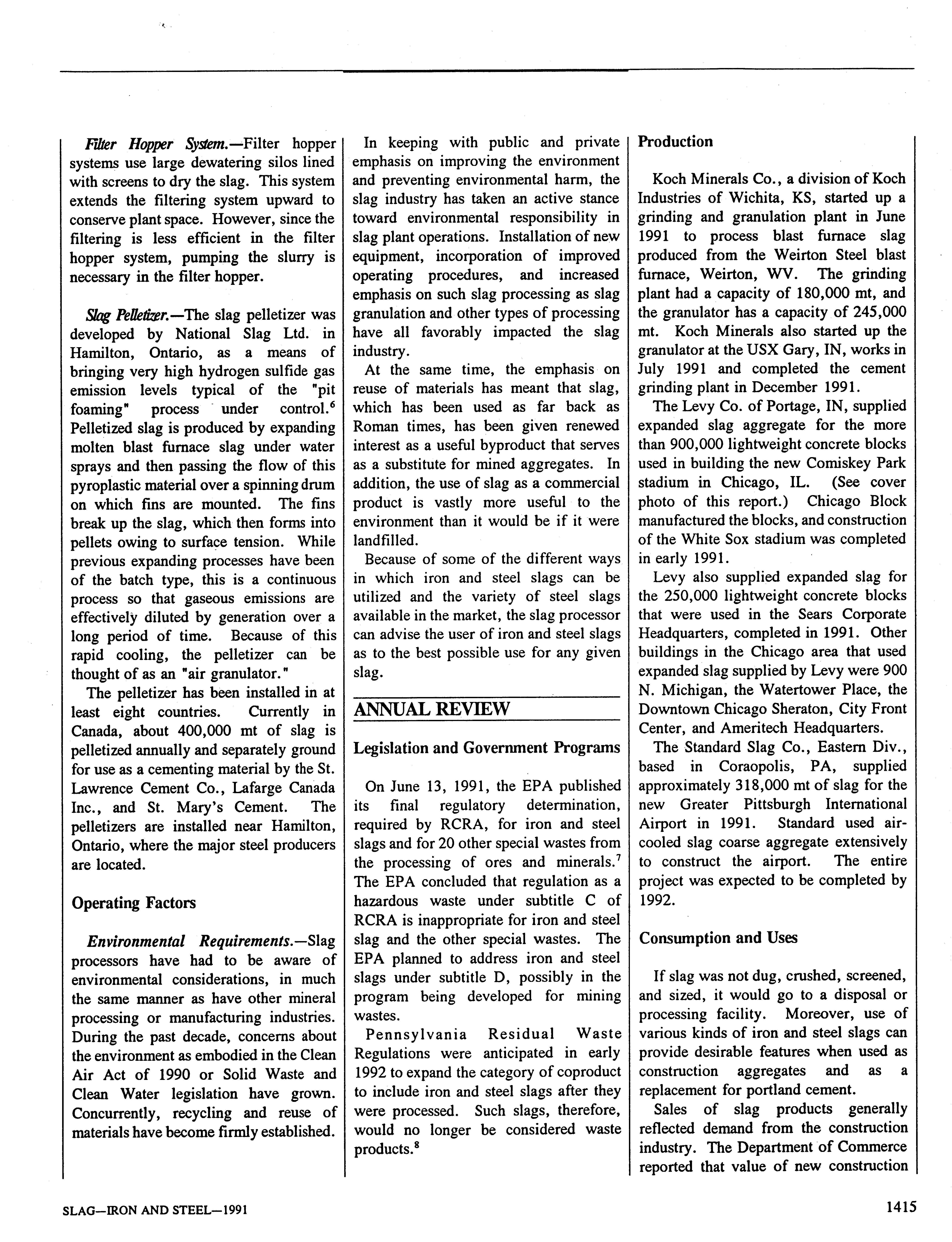 Filter Hopper System.—Filter hopper systems use large dewatering silos lined with screens to dry the slag. This system extends the filtering system upward to conserve plant space. However, since the filtering is less efficient in the filter hopper system, pumping the slurry is necessary in the filter hopper.

Slag Pelletizer.—The slag pelletizer was developed by National Slag Ltd. in Hamilton, Ontario, as a means of bringing very high hydrogen sulfide gas emission levels typical of the "pit foaming" process under control.$^6$ Pelletized slag is produced by expanding molten blast furnace slag under water sprays and then passing the flow of this pyroplastic material over a spinning drum on which fins are mounted. The fins break up the slag, which then forms into pellets owing to surface tension. While previous expanding processes have been of the batch type, this is a continuous process so that gaseous emissions are effectively diluted by generation over a long period of time. Because of this rapid cooling, the pelletizer can be thought of as an "air granulator."

The pelletizer has been installed in at least eight countries. Currently in Canada, about 400,000 mt of slag is pelletized annually and separately ground for use as a cementing material by the St. Lawrence Cement Co., Lafarge Canada Inc., and St. Mary's Cement. The pelletizers are installed near Hamilton, Ontario, where the major steel producers are located.

Operating Factors

Environmental Requirements.—Slag processors have had to be aware of environmental considerations, in much the same manner as have other mineral processing or manufacturing industries. During the past decade, concerns about the environment as embodied in the Clean Air Act of 1990 or Solid Waste and Clean Water legislation have grown. Concurrently, recycling and reuse of materials have become firmly established.

In keeping with public and private emphasis on improving the environment and preventing environmental harm, the slag industry has taken an active stance toward environmental responsibility in slag plant operations. Installation of new equipment, incorporation of improved operating procedures, and increased emphasis on such slag processing as slag granulation and other types of processing have all favorably impacted the slag industry.

At the same time, the emphasis on reuse of materials has meant that slag, which has been used as far back as Roman times, has been given renewed interest as a useful byproduct that serves as a substitute for mined aggregates. In addition, the use of slag as a commercial product is vastly more useful to the environment than it would be if it were landfilled.

Because of some of the different ways in which iron and steel slags can be utilized and the variety of steel slags available in the market, the slag processor can advise the user of iron and steel slags as to the best possible use for any given slag.

ANNUAL REVIEW

Legislation and Government Programs

On June 13, 1991, the EPA published its final regulatory determination, required by RCRA, for iron and steel slags and for 20 other special wastes from the processing of ores and minerals.$^7$ The EPA concluded that regulation as a hazardous waste under subtitle C of RCRA is inappropriate for iron and steel slag and the other special wastes. The EPA planned to address iron and steel slags under subtitle D, possibly in the program being developed for mining wastes.

Pennsylvania Residual Waste Regulations were anticipated in early 1992 to expand the category of coproduct to include iron and steel slags after they were processed. Such slags, therefore, would no longer be considered waste products.$^8$

Production

Koch Minerals Co., a division of Koch Industries of Wichita, KS, started up a grinding and granulation plant in June 1991 to process blast furnace slag produced from the Weirton Steel blast furnace, Weirton, WV. The grinding plant had a capacity of 180,000 mt, and the granulator has a capacity of 245,000 mt. Koch Minerals also started up the granulator at the USX Gary, IN, works in July 1991 and completed the cement grinding plant in December 1991.

The Levy Co. of Portage, IN, supplied expanded slag aggregate for the more than 900,000 lightweight concrete blocks used in building the new Comiskey Park stadium in Chicago, IL. (See cover photo of this report.) Chicago Block manufactured the blocks, and construction of the White Sox stadium was completed in early 1991.

Levy also supplied expanded slag for the 250,000 lightweight concrete blocks that were used in the Sears Corporate Headquarters, completed in 1991. Other buildings in the Chicago area that used expanded slag supplied by Levy were 900 N. Michigan, the Watertower Place, the Downtown Chicago Sheraton, City Front Center, and Ameritech Headquarters.

The Standard Slag Co., Eastern Div., based in Coraopolis, PA, supplied approximately 318,000 mt of slag for the new Greater Pittsburgh International Airport in 1991. Standard used air-cooled slag coarse aggregate extensively to construct the airport. The entire project was expected to be completed by 1992.

Consumption and Uses

If slag was not dug, crushed, screened, and sized, it would go to a disposal or processing facility. Moreover, use of various kinds of iron and steel slags can provide desirable features when used as construction aggregates and as a replacement for portland cement.

Sales of slag products generally reflected demand from the construction industry. The Department of Commerce reported that value of new construction

SLAG—IRON AND STEEL—1991

1415